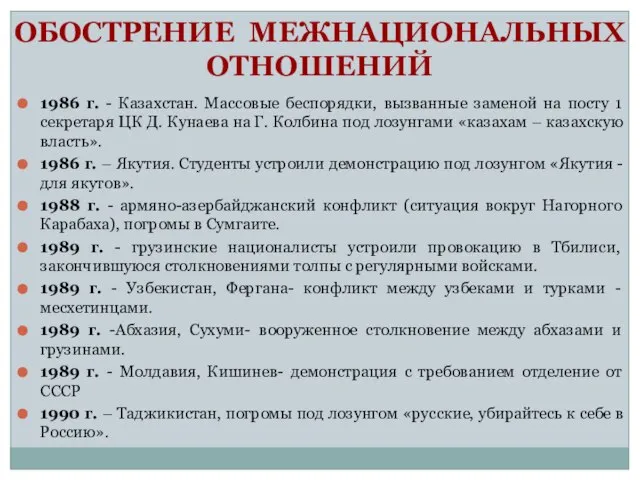 ОБОСТРЕНИЕ МЕЖНАЦИОНАЛЬНЫХ ОТНОШЕНИЙ

1986 г. - Казахстан. Массовые беспорядки, вызванные заменой на посту 1 секретаря ЦК Д. Кунаева на Г. Колбина под лозунгами «казахам – казахскую власть».

1986 г. – Якутия. Студенты устроили демонстрацию под лозунгом «Якутия - для якутов».

1988 г. - армяно-азербайджанский конфликт (ситуация вокруг Нагорного Карабаха), погромы в Сумгаите.

1989 г. - грузинские националисты устроили провокацию в Тбилиси, закончившуюся столкновениями толпы с регулярными войсками.

1989 г. - Узбекистан, Фергана- конфликт между узбеками и турками - месхетинцами.

1989 г. -Абхазия, Сухуми- вооруженное столкновение между абхазами и грузинами.

1989 г. - Молдавия, Кишинев- демонстрация с требованием отделение от СССР

1990 г. – Таджикистан, погромы под лозунгом «русские, убирайтесь к себе в Россию».